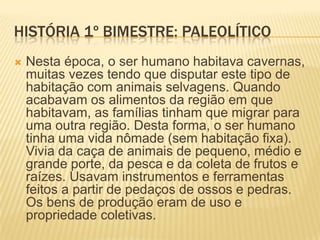 HISTÓRIA 1º BIMESTRE: PALEOLÍTICO

Nesta época, o ser humano habitava cavernas, muitas vezes tendo que disputar este tipo de habitação com animais selvagens. Quando acabavam os alimentos da região em que habitavam, as famílias tinham que migrar para uma outra região. Desta forma, o ser humano tinha uma vida nômade (sem habitação fixa). Vivia da caça de animais de pequeno, médio e grande porte, da pesca e da coleta de frutos e raízes. Usavam instrumentos e ferramentas feitos a partir de pedaços de ossos e pedras. Os bens de produção eram de uso e propriedade coletivas.